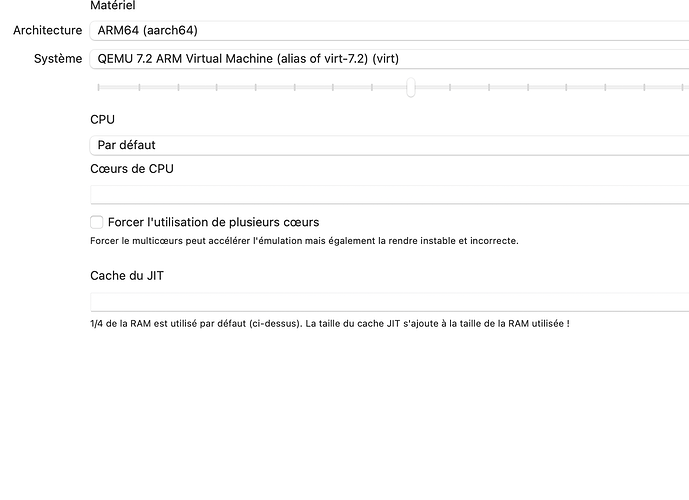 Matériel

Architecture ARM64 (aarch64)

Système QEMU 7.2 ARM Virtual Machine (alias of virt-7.2) (virt)

CPU

Par défaut

Cœurs de CPU

Forcer l'utilisation de plusieurs cœurs

Forcer le multicœurs peut accélérer l'émulation mais également la rendre instable et incorrecte.

Cache du JIT

1/4 de la RAM est utilisé par défaut (ci-dessus). La taille du cache JIT s'ajoute à la taille de la RAM utilisée !